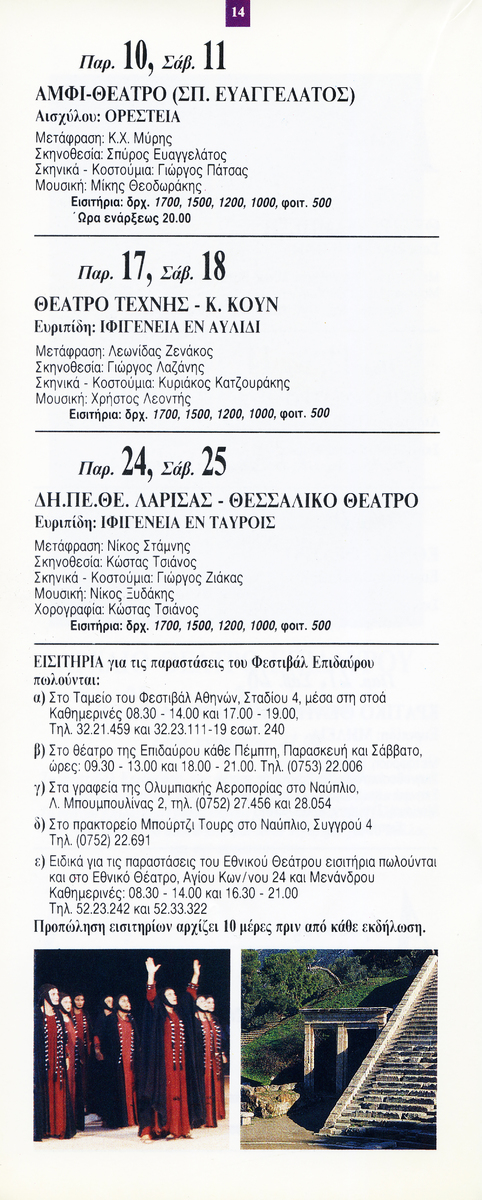 14

Παρ. 10, Σάβ. 11

ΑΜΦΙ-ΘΕΑΤΡΟ (ΣΠ. ΕΥΑΓΓΕΛΑΤΟΣ)
Αισχύλου: ΟΡΕΣΤΕΙΑ

Μετάφραση: Κ.Χ. Μύρης
Σκηνοθεσία: Σπύρος Ευαγγελάτος
Σκηνικά - Κοστούμια: Γιώργος Πάτσας
Μουσική: Μίκης Θεοδωράκης
Εισιτήρια: δρχ. 1700, 1500, 1200, 1000, φοιτ. 500
Ώρα ενάρξεως 20.00

Παρ. 17, Σάβ. 18

ΘΕΑΤΡΟ ΤΕΧΝΗΣ - Κ. ΚΟΥΝ
Ευριπίδη: ΙΦΙΓΕΝΕΙΑ ΕΝ ΑΥΛΙΔΙ

Μετάφραση: Λεωνίδας Ζενάκος
Σκηνοθεσία: Γιώργος Λαζάνης
Σκηνικά - Κοστούμια: Κυριάκος Κατζουράκης
Μουσική: Χρήστος Λεοντής
Εισιτήρια: δρχ. 1700, 1500, 1200, 1000, φοιτ. 500

Παρ. 24, Σάβ. 25

ΔΗ.ΠΕ.ΘΕ. ΛΑΡΙΣΑΣ - ΘΕΣΣΑΛΙΚΟ ΘΕΑΤΡΟ
Ευριπίδη: ΙΦΙΓΕΝΕΙΑ ΕΝ ΤΑΥΡΟΙΣ

Μετάφραση: Νίκος Στάμνης
Σκηνοθεσία: Κώστας Τσιάνος
Σκηνικά - Κοστούμια: Γιώργος Ζιάκας
Μουσική: Νίκος Ξυδάκης
Χορογραφία: Κώστας Τσιάνος
Εισιτήρια: δρχ. 1700, 1500, 1200, 1000, φοιτ. 500

ΕΙΣΙΤΗΡΙΑ για τις παραστάσεις του Φεστιβάλ Επιδαύρου πωλούνται:
α) Στο Ταμείο του Φεστιβάλ Αθηνών, Σταδίου 4, μέσα στη στοά Καθημερινές 08.30 - 14.00 και 17.00 - 19.00, Τηλ. 32.21.459 και 32.23.111-19 εσωτ. 240
β) Στο θέατρο της Επιδαύρου κάθε Πέμπτη, Παρασκευή και Σάββατο, ώρες: 09.30 - 13.00 και 18.00 - 21.00. Τηλ. (0753) 22.006
γ) Στα γραφεία της Ολυμπιακής Αεροπορίας στο Ναύπλιο, Λ. Μπουμπουλίνας 2, τηλ. (0752) 27.456 και 28.054
δ) Στο πρακτορείο Μπούρτζι Τουρς στο Ναύπλιο, Συγγρού 4 Τηλ. (0752) 22.691
ε) Ειδικά για τις παραστάσεις του Εθνικού Θεάτρου εισιτήρια πωλούνται και στο Εθνικό Θέατρο, Αγίου Κων/νου 24 και Μενάνδρου Καθημερινές: 08.30 - 14.00 και 16.30 - 21.00 Τηλ. 52.23.242 και 52.33.322
Προπώληση εισιτηρίων αρχίζει 10 μέρες πριν από κάθε εκδήλωση.